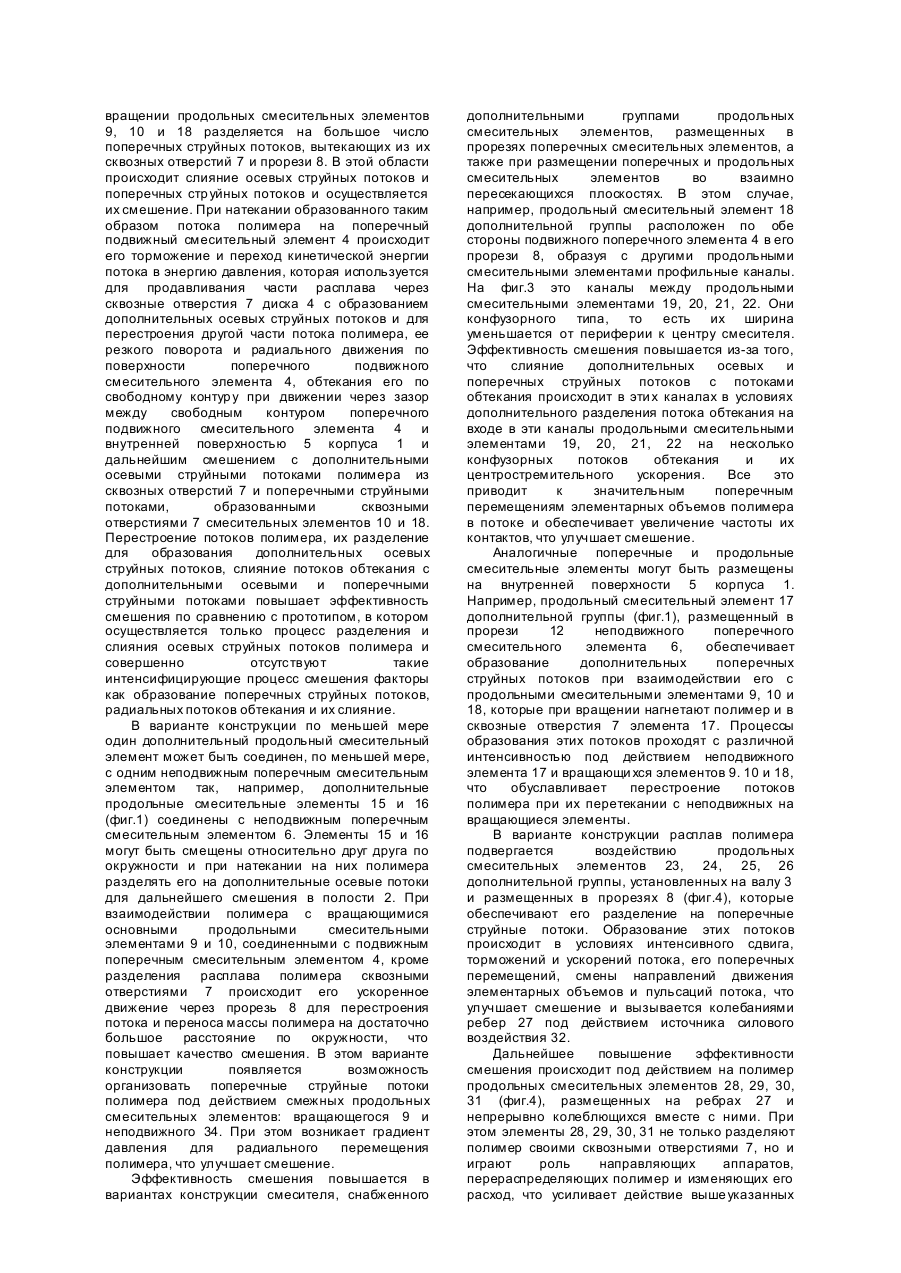 вращении продольных смесительных элементов 9, 10 и 18 разделяется на большое число поперечных струйных потоков, вытекающих из их сквозных отверстий 7 и прорези 8. В этой области происходит слияние осевых струйных потоков и поперечных струйных потоков и осуществляется их смешение. При натекании образованного таким образом потока полимера на поперечный подвижный смесительный элемент 4 происходит его торможение и переход кинетической энергии потока в энергию давления, которая используется для продавливания части расплава через сквозные отверстия 7 диска 4 с образованием дополнительных осевых струйных потоков и для перестроения другой части потока полимера, ее резкого поворота и радиального движения по поверхности поперечного подвижного смесительного элемента 4, обтекания его по свободному контуру при движении через зазор между свободным контуром поперечного подвижного смесительного элемента 4 и внутренней поверхностью 5 корпуса 1 и дальнейшим смешением с дополнительными осевыми струйными потоками полимера из сквозных отверстий 7 и поперечными струйными потоками, образованными сквозными отверстиями 7 смесительных элементов 10 и 18. Перестроение потоков полимера, их разделение для образования дополнительных осевых струйных потоков, слияние потоков обтекания с дополнительными осевыми и поперечными струйными потоками повышает эффективность смешения по сравнению с прототипом, в котором осуществляется только процесс разделения и слияния осевых струйных потоков полимера и совершенно отсутствуют такие интенсифицирующие процесс смешения факторы как образование поперечных струйных потоков, радиальных потоков обтекания и их слияние.

В варианте конструкции по меньшей мере один дополнительный продольный смесительный элемент может быть соединен, по меньшей мере, с одним неподвижным поперечным смесительным элементом так, например, дополнительные продольные смесительные элементы 15 и 16 (фиг.1) соединены с неподвижным поперечным смесительным элементом 6. Элементы 15 и 16 могут быть смещены относительно друг друга по окружности и при натекании на них полимера разделять его на дополнительные осевые потоки для дальнейшего смешения в полости 2. При взаимодействии полимера с вращающимися основными продольными смесительными элементами 9 и 10, соединенными с подвижным поперечным смесительным элементом 4, кроме разделения расплава полимера сквозными отверстиями 7 происходит его ускоренное движение через прорезь 8 для перестроения потока и переноса массы полимера на достаточно большое расстояние по окружности, что повышает качество смешения. В этом варианте конструкции появляется возможность организовать поперечные струйные потоки полимера под действием смежных продольных смесительных элементов: вращающегося 9 и неподвижного 34. При этом возникает градиент давления для радиального перемещения полимера, что улучшает смешение.

Эффективность смешения повышается в вариантах конструкции смесителя, снабженного дополнительными группами продольных смесительных элементов, размещенных в прорезях поперечных смесительных элементов, а также при размещении поперечных и продольных смесительных элементов во взаимно пересекающихся плоскостях. В этом случае, например, продольный смесительный элемент 18 дополнительной группы расположен по обе стороны подвижного поперечного элемента 4 в его прорези 8, образуя с другими продольными смесительными элементами профильные каналы. На фиг.3 это каналы между продольными смесительными элементами 19, 20, 21, 22. Они конфузорного типа, то есть их ширина уменьшается от периферии к центру смесителя. Эффективность смешения повышается из-за того, что слияние дополнительных осевых и поперечных струйных потоков с потоками обтекания происходит в этих каналах в условиях дополнительного разделения потока обтекания на входе в эти каналы продольными смесительными элементами 19, 20, 21, 22 на несколько конфузорных потоков обтекания и их центростремительного ускорения. Все это приводит к значительным поперечным перемещениям элементарных объемов полимера в потоке и обеспечивает увеличение частоты их контактов, что улучшает смешение.

Аналогичные поперечные и продольные смесительные элементы могут быть размещены на внутренней поверхности 5 корпуса 1. Например, продольный смесительный элемент 17 дополнительной группы (фиг.1), размещенный в прорези 12 неподвижного поперечного смесительного элемента 6, обеспечивает образование дополнительных поперечных струйных потоков при взаимодействии его с продольными смесительными элементами 9, 10 и 18, которые при вращении нагнетают полимер и в сквозные отверстия 7 элемента 17. Процессы образования этих потоков проходят с различной интенсивностью под действием неподвижного элемента 17 и вращающихся элементов 9. 10 и 18, что обуславливает перестроение потоков полимера при их перетекании с неподвижных на вращающиеся элементы.

В варианте конструкции расплав полимера подвергается воздействию продольных смесительных элементов 23, 24, 25, 26 дополнительной группы, установленных на валу 3 и размещенных в прорезях 8 (фиг.4), которые обеспечивают его разделение на поперечные струйные потоки. Образование этих потоков происходит в условиях интенсивного сдвига, торможений и ускорений потока, его поперечных перемещений, смены направлений движения элементарных объемов и пульсаций потока, что улучшает смешение и вызывается колебаниями ребер 27 под действием источника силового воздействия 32.

Дальнейшее повышение эффективности смешения происходит под действием на полимер продольных смесительных элементов 28, 29, 30, 31 (фиг.4), размещенных на ребрах 27 и непрерывно колеблющихся вместе с ними. При этом элементы 28, 29, 30, 31 не только разделяют полимер своими сквозными отверстиями 7, но и играют роль направляющих аппаратов, перераспределяющих полимер и изменяющих его расход, что усиливает действие вышеуказанных